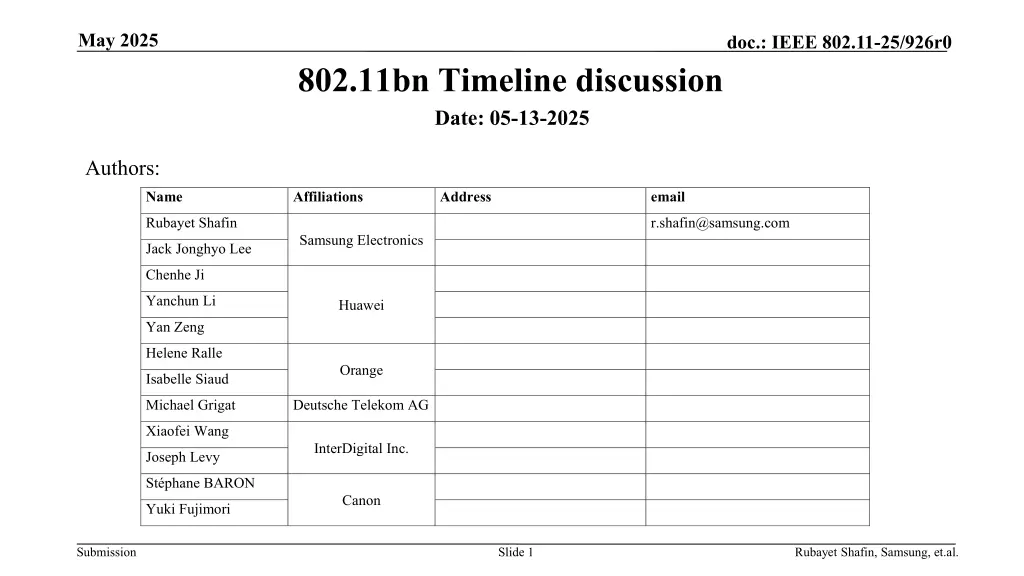 May 2025

doc.: IEEE 802.11-25/926r0

802.11bn Timeline discussion

Date: 05-13-2025

Authors:

| Name | Affiliations | Address | email |
|---|---|---|---|
| Rubayet Shafin | Samsung Electronics |  | r.shafin@samsung.com |
| Jack Jonghyo Lee |  |  |  |
| Chenhe Ji | Huawei |  |  |
| Yanchun Li |  |  |  |
| Yan Zeng |  |  |  |
| Helene Ralle | Orange |  |  |
| Isabelle Siaud |  |  |  |
| Michael Grigat | Deutsche Telekom AG |  |  |
| Xiaofei Wang | InterDigital Inc. |  |  |
| Joseph Levy |  |  |  |
| Stéphane BARON | Canon |  |  |
| Yuki Fujimori |  |  |  |

Submission

Slide 1

Rubayet Shafin, Samsung, et.al.